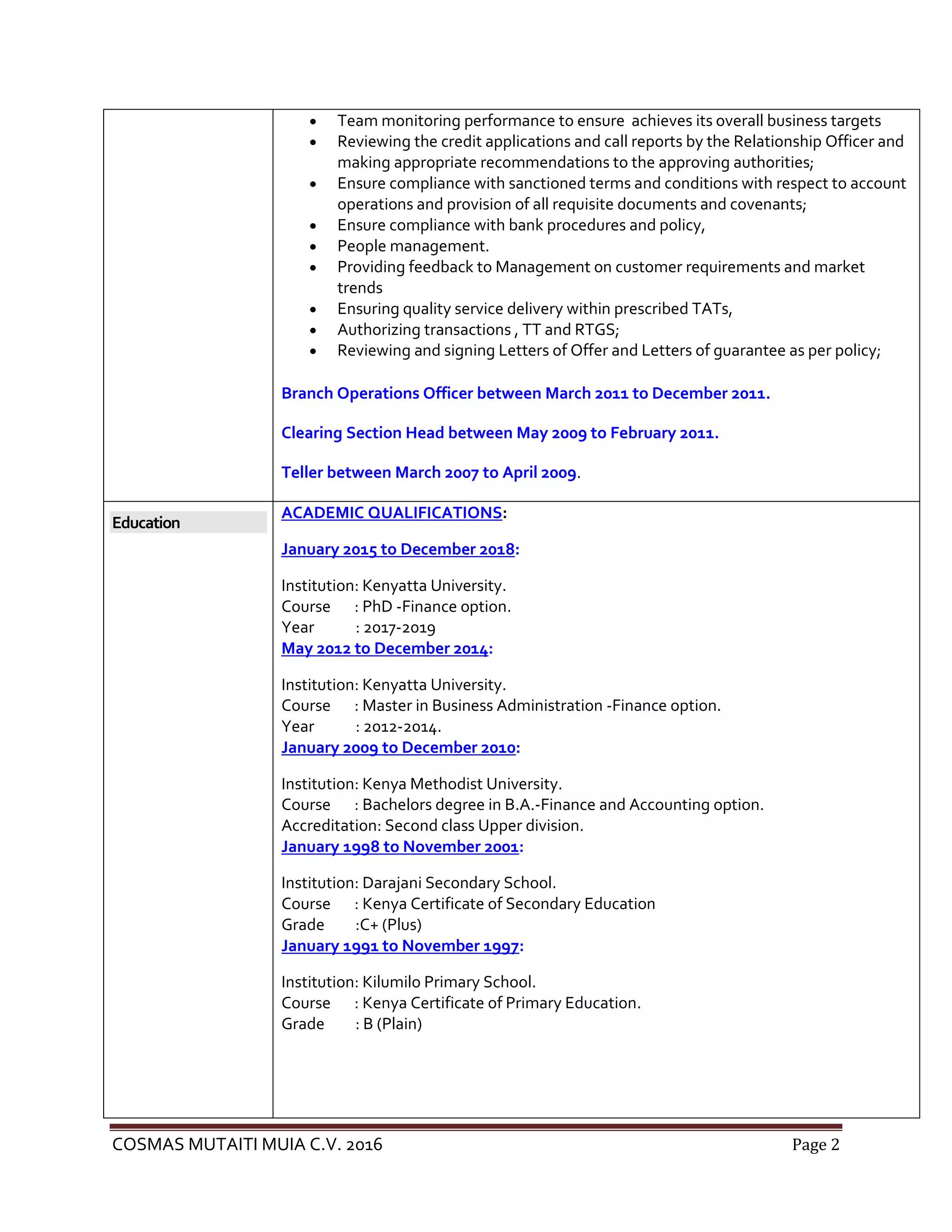 - Team monitoring performance to ensure achieves its overall business targets
- Reviewing the credit applications and call reports by the Relationship Officer and making appropriate recommendations to the approving authorities;
- Ensure compliance with sanctioned terms and conditions with respect to account operations and provision of all requisite documents and covenants;
- Ensure compliance with bank procedures and policy,
- People management.
- Providing feedback to Management on customer requirements and market trends
- Ensuring quality service delivery within prescribed TATs,
- Authorizing transactions , TT and RTGS;
- Reviewing and signing Letters of Offer and Letters of guarantee as per policy;

Branch Operations Officer between March 2011 to December 2011.

Clearing Section Head between May 2009 to February 2011.

Teller between March 2007 to April 2009.

Education

ACADEMIC QUALIFICATIONS:

January 2015 to December 2018:

Institution: Kenyatta University.
Course : PhD -Finance option.
Year : 2017-2019
May 2012 to December 2014:

Institution: Kenyatta University.
Course : Master in Business Administration -Finance option.
Year : 2012-2014.
January 2009 to December 2010:

Institution: Kenya Methodist University.
Course : Bachelors degree in B.A.-Finance and Accounting option.
Accreditation: Second class Upper division.
January 1998 to November 2001:

Institution: Darajani Secondary School.
Course : Kenya Certificate of Secondary Education
Grade :C+ (Plus)
January 1991 to November 1997:

Institution: Kilumilo Primary School.
Course : Kenya Certificate of Primary Education.
Grade : B (Plain)

COSMAS MUTAITI MUIA C.V. 2016 Page 2